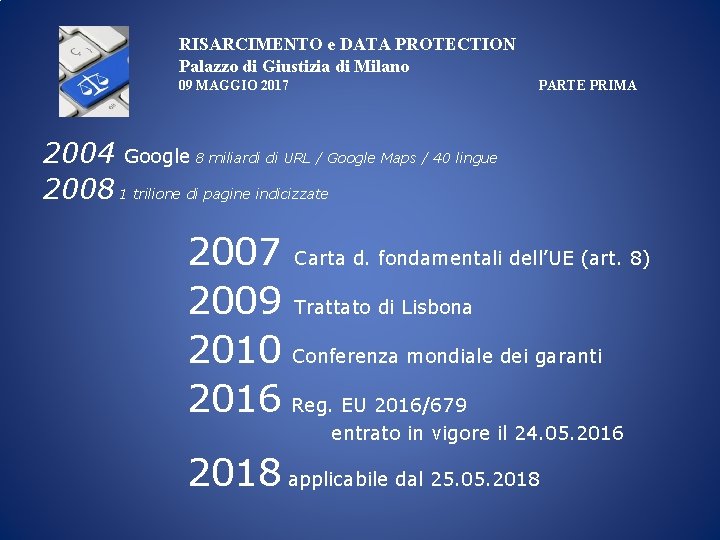 RISARCIMENTO e DATA PROTECTION
Palazzo di Giustizia di Milano
09 MAGGIO 2017

PARTE PRIMA

2004 Google 8 miliardi di URL / Google Maps / 40 lingue
2008 1 trilione di pagine indicizzate

2007 Carta d. fondamentali dell'UE (art. 8)
2009 Trattato di Lisbona
2010 Conferenza mondiale dei garanti
2016 Reg. EU 2016/679
entrato in vigore il 24.05.2016
2018 applicabile dal 25.05.2018